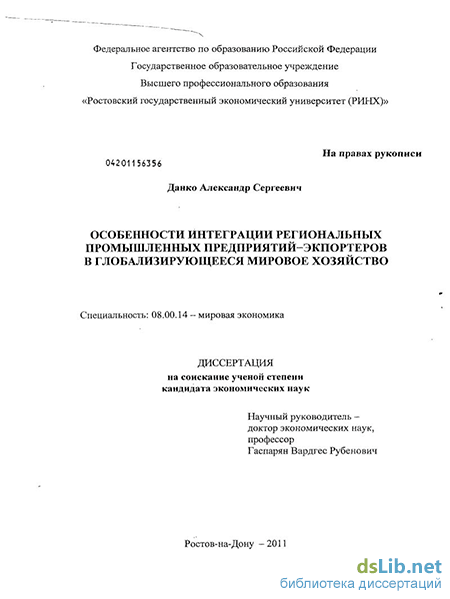 Федеральное агентство по образованию Российской Федерации
Государственное образовательное учреждение
Высшего профессионального образования
«Ростовский государственный экономический университет (РИНХ)»

На правах рукописи

04201156356

Данко Александр Сергеевич

ОСОБЕННОСТИ ИНТЕГРАЦИИ РЕГИОНАЛЬНЫХ ПРОМЫШЛЕННЫХ ПРЕДПРИЯТИЙ–ЭКПОРТЕРОВ В ГЛОБАЛИЗИРУЮЩЕЕСЯ МИРОВОЕ ХОЗЯЙСТВО

Специальность: 08.00.14 -- мировая экономика

ДИССЕРТАЦИЯ
на соискание ученой степени
кандидата экономических наук

Научный руководитель –
доктор экономических наук,
профессор
Гаспарян Вардгес Рубенович

Ростов-на-Дону – 2011

dsLib.net
библиотека диссертаций